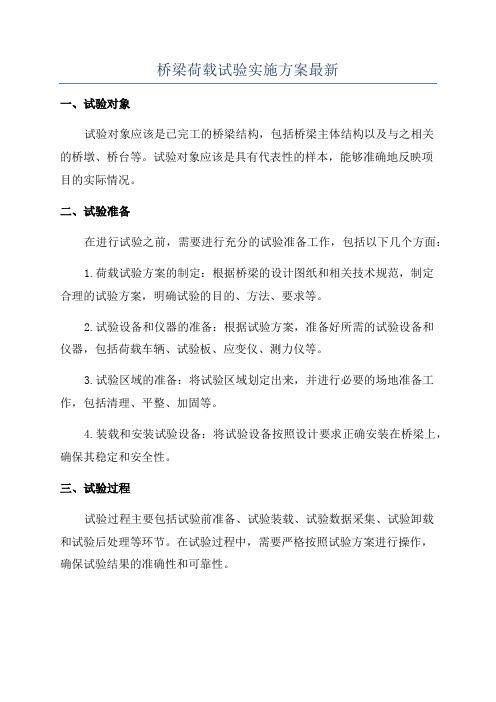 桥梁荷载试验实施方案最新

一、试验对象

试验对象应该是已完工的桥梁结构，包括桥梁主体结构以及与之相关的桥墩、桥台等。试验对象应该是具有代表性的样本，能够准确地反映项目的实际情况。

二、试验准备

在进行试验之前，需要进行充分的试验准备工作，包括以下几个方面：

1.荷载试验方案的制定：根据桥梁的设计图纸和相关技术规范，制定合理的试验方案，明确试验的目的、方法、要求等。

2.试验设备和仪器的准备：根据试验方案，准备好所需的试验设备和仪器，包括荷载车辆、试验板、应变仪、测力仪等。

3.试验区域的准备：将试验区域划定出来，并进行必要的场地准备工作，包括清理、平整、加固等。

4.装载和安装试验设备：将试验设备按照设计要求正确安装在桥梁上，确保其稳定和安全性。

三、试验过程

试验过程主要包括试验前准备、试验装载、试验数据采集、试验卸载和试验后处理等环节。在试验过程中，需要严格按照试验方案进行操作，确保试验结果的准确性和可靠性。